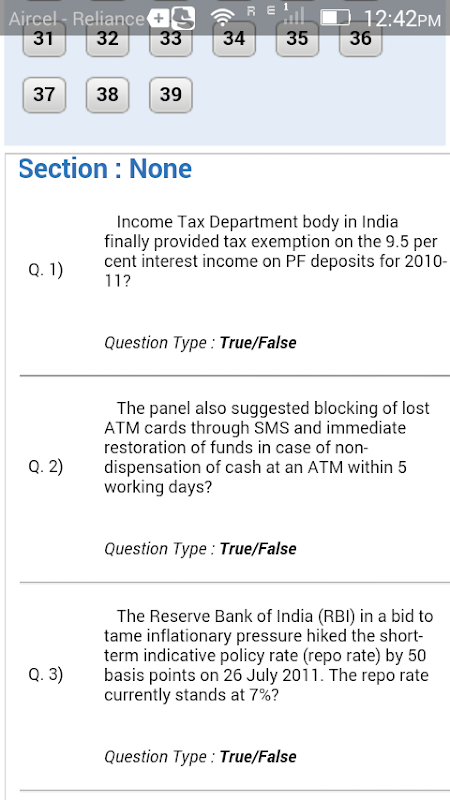 Aircel - Reliance R E 1 12:42PM

31 32 33 34 35 36

37 38 39

Section : None

Q. 1) Income Tax Department body in India finally provided tax exemption on the 9.5 per cent interest income on PF deposits for 2010-11?

Question Type : True/False

Q. 2) The panel also suggested blocking of lost ATM cards through SMS and immediate restoration of funds in case of non-dispensation of cash at an ATM within 5 working days?

Question Type : True/False

Q. 3) The Reserve Bank of India (RBI) in a bid to tame inflationary pressure hiked the short-term indicative policy rate (repo rate) by 50 basis points on 26 July 2011. The repo rate currently stands at 7%?

Question Type : True/False